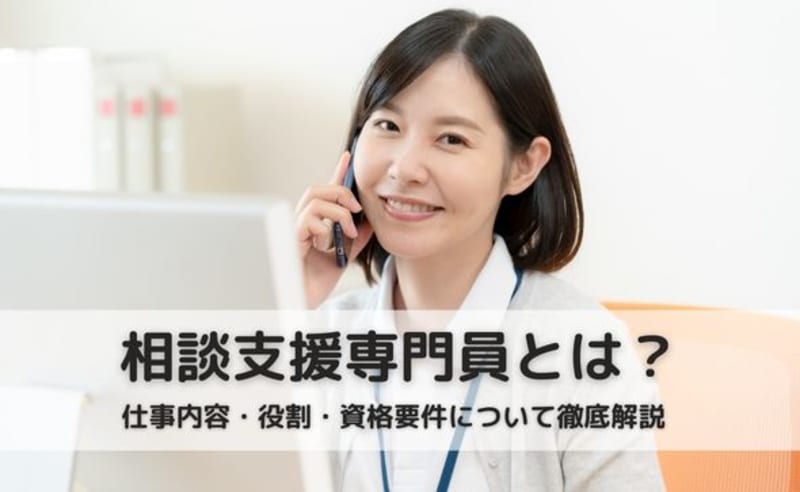 相談支援専門員とは？
仕事内容・役割・資格要件について徹底解説